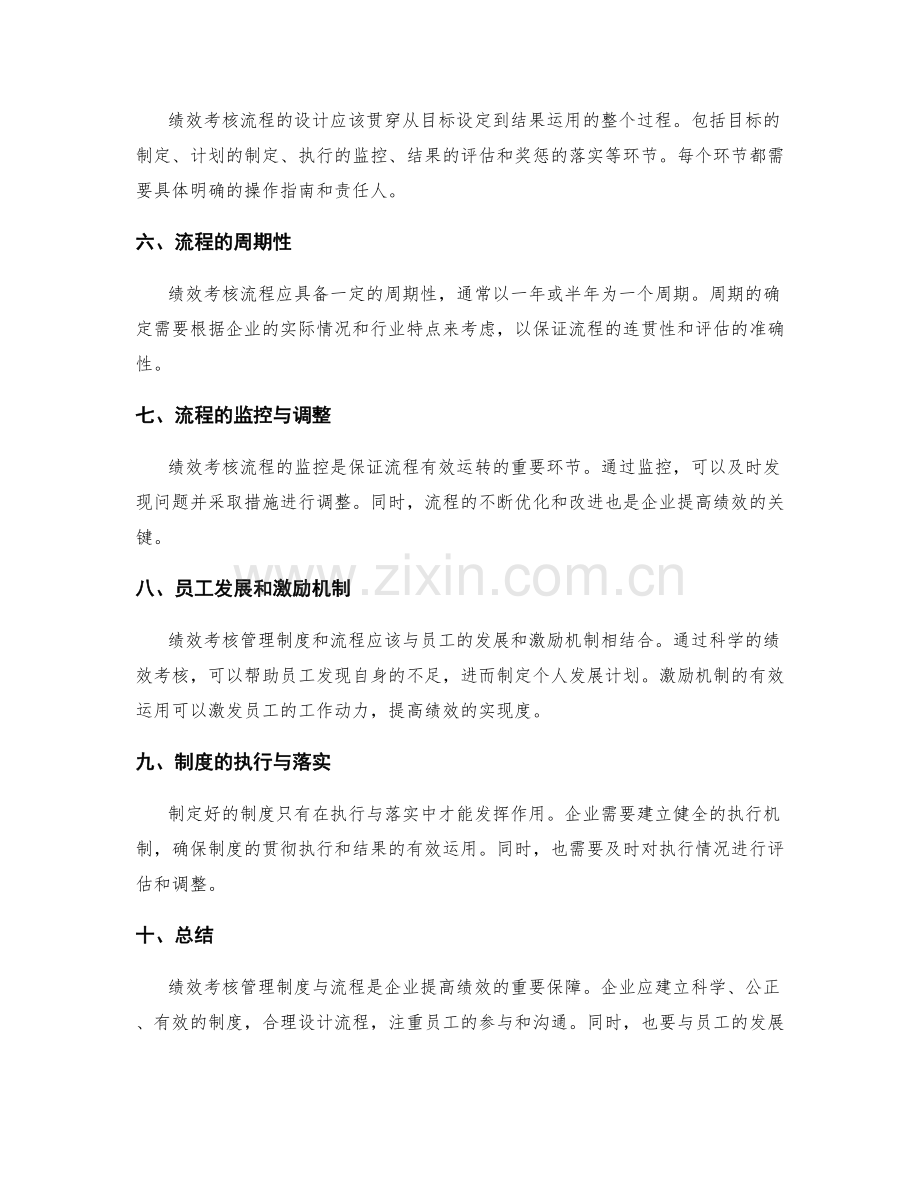 绩效考核流程的设计应该贯穿从目标设定到结果运用的整个过程。包括目标的制定、计划的制定、执行的监控、结果的评估和奖惩的落实等环节。每个环节都需要具体明确的操作指南和责任人。

六、流程的周期性

绩效考核流程应具备一定的周期性，通常以一年或半年为一个周期。周期的确定需要根据企业的实际情况和行业特点来考虑，以保证流程的连贯性和评估的准确性。

七、流程的监控与调整

绩效考核流程的监控是保证流程有效运转的重要环节。通过监控，可以及时发现问题并采取措施进行调整。同时，流程的不断优化和改进也是企业提高绩效的关键。

八、员工发展和激励机制

绩效考核管理制度和流程应该与员工的发展和激励机制相结合。通过科学的绩效考核，可以帮助员工发现自身的不足，进而制定个人发展计划。激励机制的有效运用可以激发员工的工作动力，提高绩效的实现度。

九、制度的执行与落实

制定好的制度只有在执行与落实中才能发挥作用。企业需要建立健全的执行机制，确保制度的贯彻执行和结果的有效运用。同时，也需要及时对执行情况进行评估和调整。

十、总结

绩效考核管理制度与流程是企业提高绩效的重要保障。企业应建立科学、公正、有效的制度，合理设计流程，注重员工的参与和沟通。同时，也要与员工的发展

www.zixin.com.cn